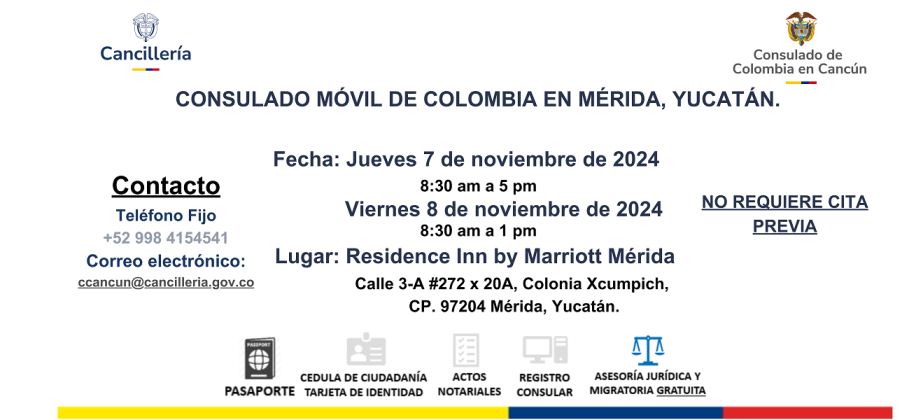 Cancillería

Consulado de Colombia en Cancún

CONSULADO MÓVIL DE COLOMBIA EN MÉRIDA, YUCATÁN.

Contacto
Teléfono Fijo
+52 998 4154541
Correo electrónico:
ccancun@cancilleria.gov.co

Fecha: Jueves 7 de noviembre de 2024
8:30 am a 5 pm
Viernes 8 de noviembre de 2024
8:30 am a 1 pm
Lugar: Residence Inn by Marriott Mérida
Calle 3-A #272 x 20A, Colonia Xcumpich, CP. 97204 Mérida, Yucatán.

NO REQUIERE CITA PREVIA

PASSPORT
PASAPORTE

CEDULA DE CIUDADANÍA
TARJETA DE IDENTIDAD

ACTOS NOTARIALES

REGISTRO CONSULAR

ASESORÍA JURÍDICA Y MIGRATORIA GRATUITA